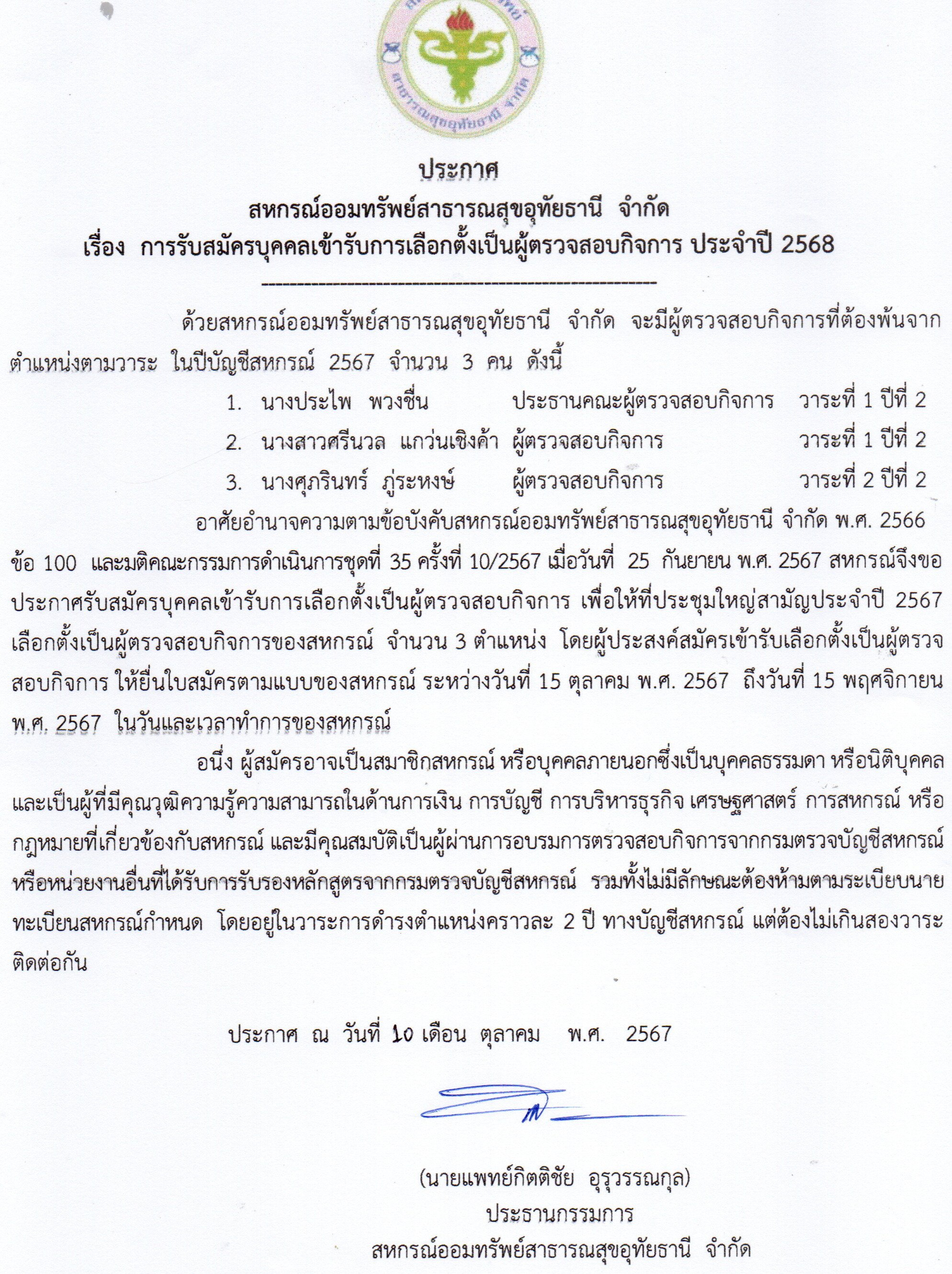 สาธารณสุขอุทัยธานี จำกัด

ประกาศ
สหกรณ์ออมทรัพย์สาธารณสุขอุทัยธานี จำกัด
เรื่อง การรับสมัครบุคคลเข้ารับการเลือกตั้งเป็นผู้ตรวจสอบกิจการ ประจำปี 2568

ด้วยสหกรณ์ออมทรัพย์สาธารณสุขอุทัยธานี จำกัด จะมีผู้ตรวจสอบกิจการที่ต้องพ้นจากตำแหน่งตามวาระ ในปีบัญชีสหกรณ์ 2567 จำนวน 3 คน ดังนี้

1. นางประไพ พวงชื่น ประธานคณะผู้ตรวจสอบกิจการ วาระที่ 1 ปีที่ 2
2. นางสาวศรีนวล แกว่นเชิงค้า ผู้ตรวจสอบกิจการ วาระที่ 1 ปีที่ 2
3. นางศุภรินทร์ ภู่ระหงษ์ ผู้ตรวจสอบกิจการ วาระที่ 2 ปีที่ 2

อาศัยอำนาจความตามข้อบังคับสหกรณ์ออมทรัพย์สาธารณสุขอุทัยธานี จำกัด พ.ศ. 2566 ข้อ 100 และมติคณะกรรมการดำเนินการชุดที่ 35 ครั้งที่ 10/2567 เมื่อวันที่ 25 กันยายน พ.ศ. 2567 สหกรณ์จึงขอประกาศรับสมัครบุคคลเข้ารับการเลือกตั้งเป็นผู้ตรวจสอบกิจการ เพื่อให้ที่ประชุมใหญ่สามัญประจำปี 2567 เลือกตั้งเป็นผู้ตรวจสอบกิจการของสหกรณ์ จำนวน 3 ตำแหน่ง โดยผู้ประสงค์สมัครเข้ารับเลือกตั้งเป็นผู้ตรวจสอบกิจการ ให้ยื่นใบสมัครตามแบบของสหกรณ์ ระหว่างวันที่ 15 ตุลาคม พ.ศ. 2567 ถึงวันที่ 15 พฤศจิกายน พ.ศ. 2567 ในวันและเวลาทำการของสหกรณ์

อนึ่ง ผู้สมัครอาจเป็นสมาชิกสหกรณ์ หรือบุคคลภายนอกซึ่งเป็นบุคคลธรรมดา หรือนิติบุคคล และเป็นผู้ที่มีคุณวุฒิความรู้ความสามารถในด้านการเงิน การบัญชี การบริหารธุรกิจ เศรษฐศาสตร์ การสหกรณ์ หรือกฎหมายที่เกี่ยวข้องกับสหกรณ์ และมีคุณสมบัติเป็นผู้ผ่านการอบรมการตรวจสอบกิจการจากกรมตรวจบัญชีสหกรณ์ หรือหน่วยงานอื่นที่ได้รับการรับรองหลักสูตรจากกรมตรวจบัญชีสหกรณ์ รวมทั้งไม่มีลักษณะต้องห้ามตามระเบียบนายทะเบียนสหกรณ์กำหนด โดยอยู่ในวาระการดำรงตำแหน่งคราวละ 2 ปี ทางบัญชีสหกรณ์ แต่ต้องไม่เกินสองวาระติดต่อกัน

ประกาศ ณ วันที่ 10 เดือน ตุลาคม พ.ศ. 2567

(นายแพทย์กิตติชัย อุรุวรรณกุล)
ประธานกรรมการ
สหกรณ์ออมทรัพย์สาธารณสุขอุทัยธานี จำกัด